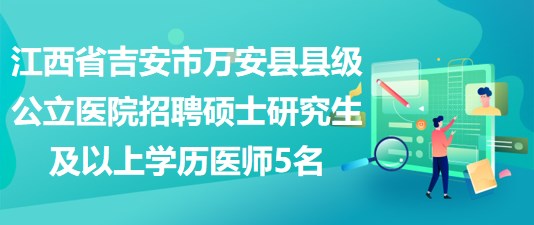 江西省吉安市万安县县级公立医院招聘硕士研究生及以上学历医师5名